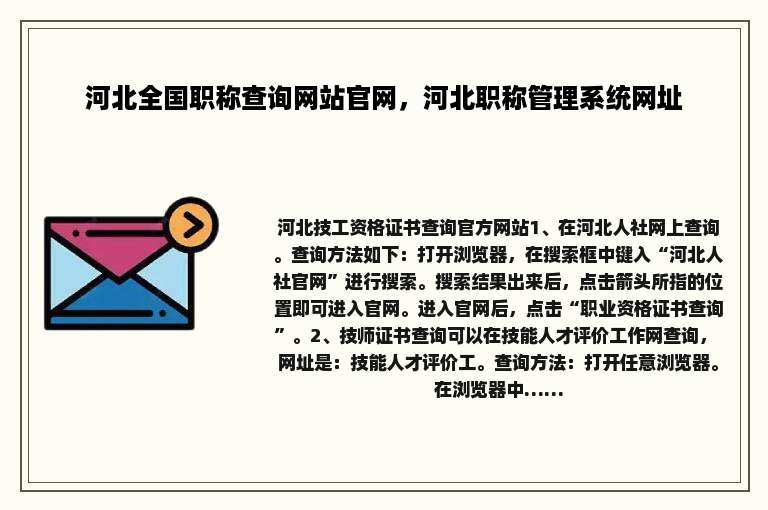 河北全国职称查询网站官网，河北职称管理系统网址

河北技工资格证书查询官方网站1、在河北人社网上查询。查询方法如下：打开浏览器，在搜索框中键入“河北人社官网”进行搜索。搜索结果出来后，点击箭头所指的位置即可进入官网。进入官网后，点击“职业资格证书查询”。2、技师证书查询可以在技能人才评价工作网查询，网址是：技能人才评价工。查询方法：打开任意浏览器。在浏览器中......